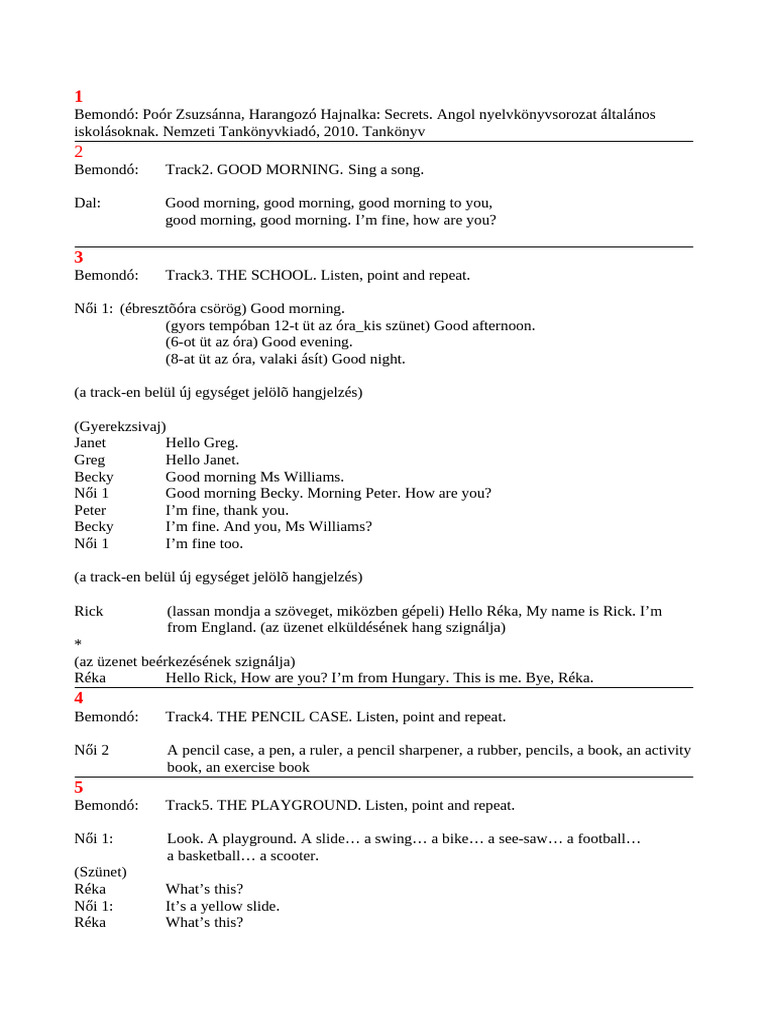 1
Bemondó: Poór Zsuzsánna, Harangozó Hajnalka: Secrets. Angol nyelvkönyvsorozat általános iskolásoknak. Nemzeti Tankönyvkiadó, 2010. Tankönyv

2
Bemondó: Track2. GOOD MORNING. Sing a song.

Dal: Good morning, good morning, good morning to you, good morning, good morning. I'm fine, how are you?

3
Bemondó: Track3. THE SCHOOL. Listen, point and repeat.

Női 1: (ébresztõóra csörög) Good morning.
(gyors tempóban 12-t üt az óra_kis szünet) Good afternoon.
(6-ot üt az óra) Good evening.
(8-at üt az óra, valaki ásít) Good night.

(a track-en belül új egységet jelölõ hangjelzés)

(Gyerekzsivaj)
Janet Hello Greg.
Greg Hello Janet.
Becky Good morning Ms Williams.
Női 1 Good morning Becky. Morning Peter. How are you?
Peter I'm fine, thank you.
Becky I'm fine. And you, Ms Williams?
Női 1 I'm fine too.

(a track-en belül új egységet jelölõ hangjelzés)

Rick (lassan mondja a szöveget, miközben gépeli) Hello Réka, My name is Rick. I'm from England. (az üzenet elküldésének hang szignálja)
*
(az üzenet beérkezésének szignálja)
Réka Hello Rick, How are you? I'm from Hungary. This is me. Bye, Réka.

4
Bemondó: Track4. THE PENCIL CASE. Listen, point and repeat.

Női 2 A pencil case, a pen, a ruler, a pencil sharpener, a rubber, pencils, a book, an activity book, an exercise book

5
Bemondó: Track5. THE PLAYGROUND. Listen, point and repeat.

Női 1: Look. A playground. A slide… a swing… a bike… a see-saw… a football… a basketball… a scooter.
(Szünet)
Réka What's this?
Női 1: It's a yellow slide.
Réka What's this?